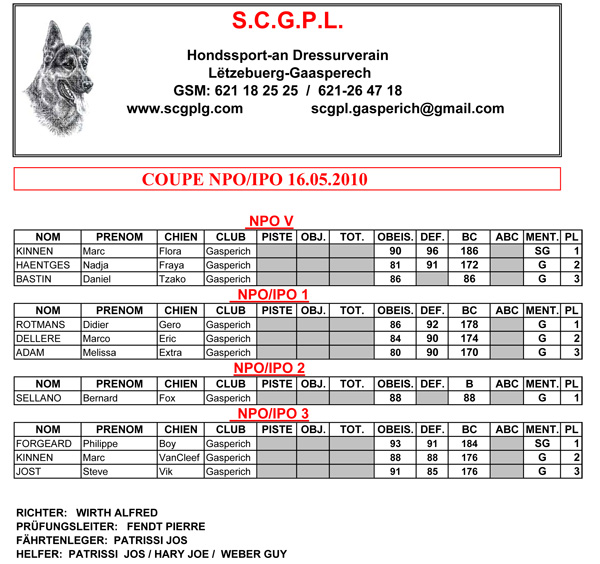 S.C.G.P.L.

Hondssport-an Dressurverain
Lëtzebuerg-Gaasperech
GSM: 621 18 25 25 / 621-26 47 18
www.scgplg.com scgpl.gasperich@gmail.com

COUPE NPO/IPO 16.05.2010

NPO V

| NOM | PRENOM | CHIEN | CLUB | PISTE | OBJ. | TOT. | OBEIS. | DEF. | BC | ABC | MENT. | PL |
|---|---|---|---|---|---|---|---|---|---|---|---|---|
| KINNEN | Marc | Flora | Gasperich | | | | 90 | 96 | 186 | | SG | 1 |
| HAENTGES | Nadja | Fraya | Gasperich | | | | 81 | 91 | 172 | | G | 2 |
| BASTIN | Daniel | Tzako | Gasperich | | | | 86 | | 86 | | G | 3 |

NPO/IPO 1

| NOM | PRENOM | CHIEN | CLUB | PISTE | OBJ. | TOT. | OBEIS. | DEF. | BC | ABC | MENT. | PL |
|---|---|---|---|---|---|---|---|---|---|---|---|---|
| ROTMANS | Didier | Gero | Gasperich | | | | 86 | 92 | 178 | | G | 1 |
| DELLERE | Marco | Eric | Gasperich | | | | 84 | 90 | 174 | | G | 2 |
| ADAM | Melissa | Extra | Gasperich | | | | 80 | 90 | 170 | | G | 3 |

NPO/IPO 2

| NOM | PRENOM | CHIEN | CLUB | PISTE | OBJ. | TOT. | OBEIS. | DEF. | B | ABC | MENT. | PL |
|---|---|---|---|---|---|---|---|---|---|---|---|---|
| SELLANO | Bernard | Fox | Gasperich | | | | 88 | | 88 | | G | 1 |

NPO/IPO 3

| NOM | PRENOM | CHIEN | CLUB | PISTE | OBJ. | TOT. | OBEIS. | DEF. | BC | ABC | MENT. | PL |
|---|---|---|---|---|---|---|---|---|---|---|---|---|
| FORGEARD | Philippe | Boy | Gasperich | | | | 93 | 91 | 184 | | SG | 1 |
| KINNEN | Marc | VanCleef | Gasperich | | | | 88 | 88 | 176 | | G | 2 |
| JOST | Steve | Vik | Gasperich | | | | 91 | 85 | 176 | | G | 3 |

RICHTER: WIRTH ALFRED
PRÜFUNGSLEITER: FENDT PIERRE
FÄHRTENLEGER: PATRISSI JOS
HELFER: PATRISSI JOS / HARY JOE / WEBER GUY